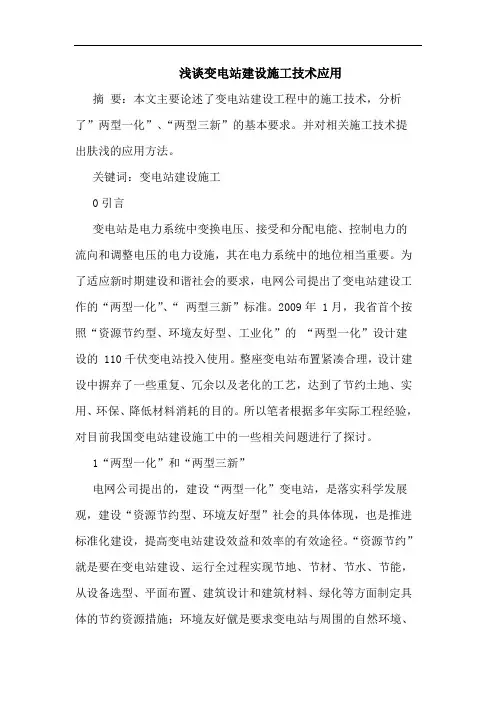 浅谈变电站建设施工技术应用

摘 要：本文主要论述了变电站建设工程中的施工技术，分析了”两型一化”、“两型三新”的基本要求。并对相关施工技术提出肤浅的应用方法。

关键词：变电站建设施工

0 引言

变电站是电力系统中变换电压、接受和分配电能、控制电力的流向和调整电压的电力设施，其在电力系统中的地位相当重要。为了适应新时期建设和谐社会的要求，电网公司提出了变电站建设工作的“两型一化”、“ 两型三新”标准。2009 年 1月，我省首个按照“资源节约型、环境友好型、工业化”的 “两型一化”设计建设的 110 千伏变电站投入使用。整座变电站布置紧凑合理，设计建设中摒弃了一些重复、冗余以及老化的工艺，达到了节约土地、实用、环保、降低材料消耗的目的。所以笔者根据多年实际工程经验，对目前我国变电站建设施工中的一些相关问题进行了探讨。

1“两型一化”和“两型三新”

电网公司提出的，建设“两型一化”变电站，是落实科学发展观，建设“资源节约型、环境友好型”社会的具体体现，也是推进标准化建设，提高变电站建设效益和效率的有效途径。“资源节约”就是要在变电站建设、运行全过程实现节地、节材、节水、节能，从设备选型、平面布置、建筑设计和建筑材料、绿化等方面制定具体的节约资源措施；环境友好就是要求变电站与周围的自然环境、